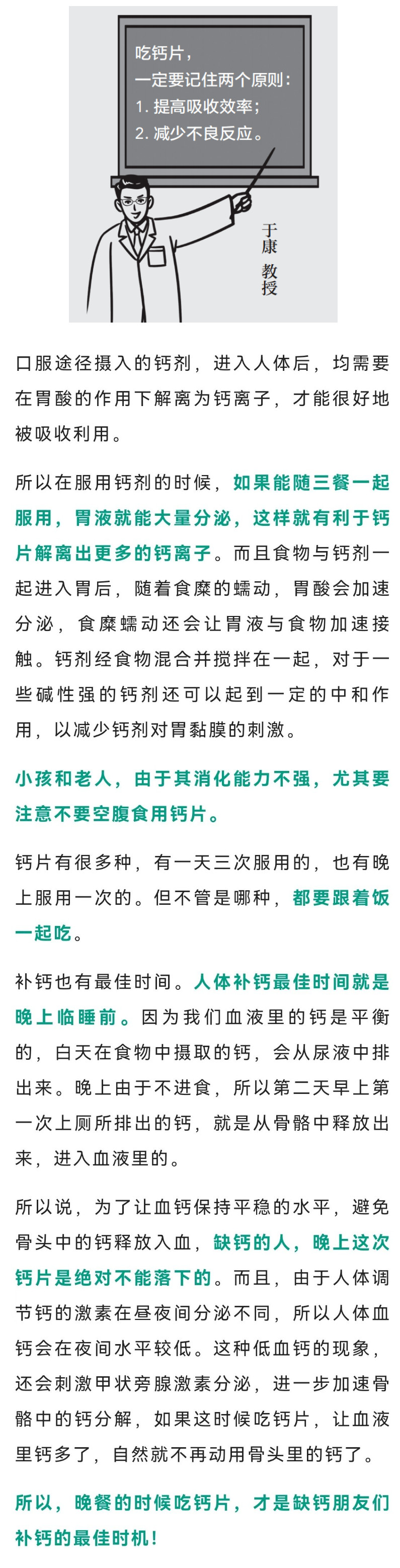 吃钙片，
一定要记住两个原则：
1. 提高吸收效率；
2. 减少不良反应。

于康 教授

口服途径摄入的钙剂，进入人体后，均需要在胃酸的作用下解离为钙离子，才能很好地被吸收利用。

所以在服用钙剂的时候，如果能随三餐一起服用，胃液就能大量分泌，这样就有利于钙片解离出更多的钙离子。而且食物与钙剂一起进入胃后，随着食糜的蠕动，胃酸会加速分泌，食糜蠕动还会让胃液与食物加速接触。钙剂经食物混合并搅拌在一起，对于一些碱性强的钙剂还可以起到一定的中和作用，以减少钙剂对胃黏膜的刺激。

小孩和老人，由于其消化能力不强，尤其要注意不要空腹食用钙片。

钙片有很多种，有一天三次服用的，也有晚上服用一次的。但不管是哪种，都要跟着饭一起吃。

补钙也有最佳时间。人体补钙最佳时间就是晚上临睡前。因为我们血液里的钙是平衡的，白天在食物中摄取的钙，会从尿液中排出来。晚上由于不进食，所以第二天早上第一次上厕所排出的钙，就是从骨骼中释放出来，进入血液里的。

所以说，为了让血钙保持平稳的水平，避免骨头中的钙释放入血，缺钙的人，晚上这次钙片是绝对不能落下的。而且，由于人体调节钙的激素在昼夜间分泌不同，所以人体血钙会在夜间水平较低。这种低血钙的现象，还会刺激甲状旁腺激素分泌，进一步加速骨骼中的钙分解，如果这时候吃钙片，让血液里钙多了，自然就不再动用骨头里的钙了。

所以，晚餐的时候吃钙片，才是缺钙朋友们补钙的最佳时机！